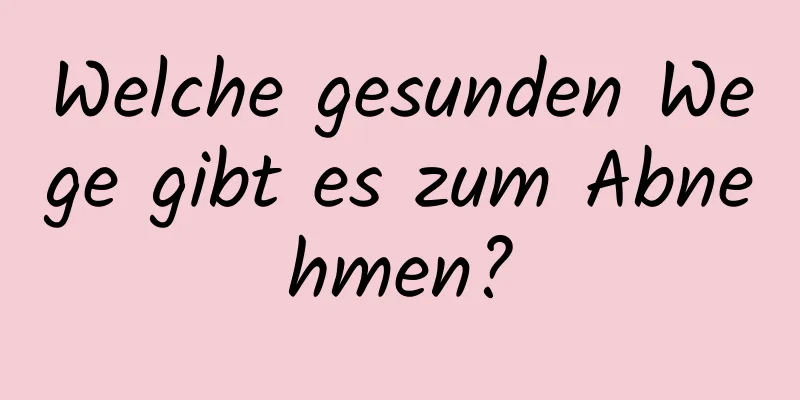 Welche gesunden Wege gibt es zum Abnehmen?